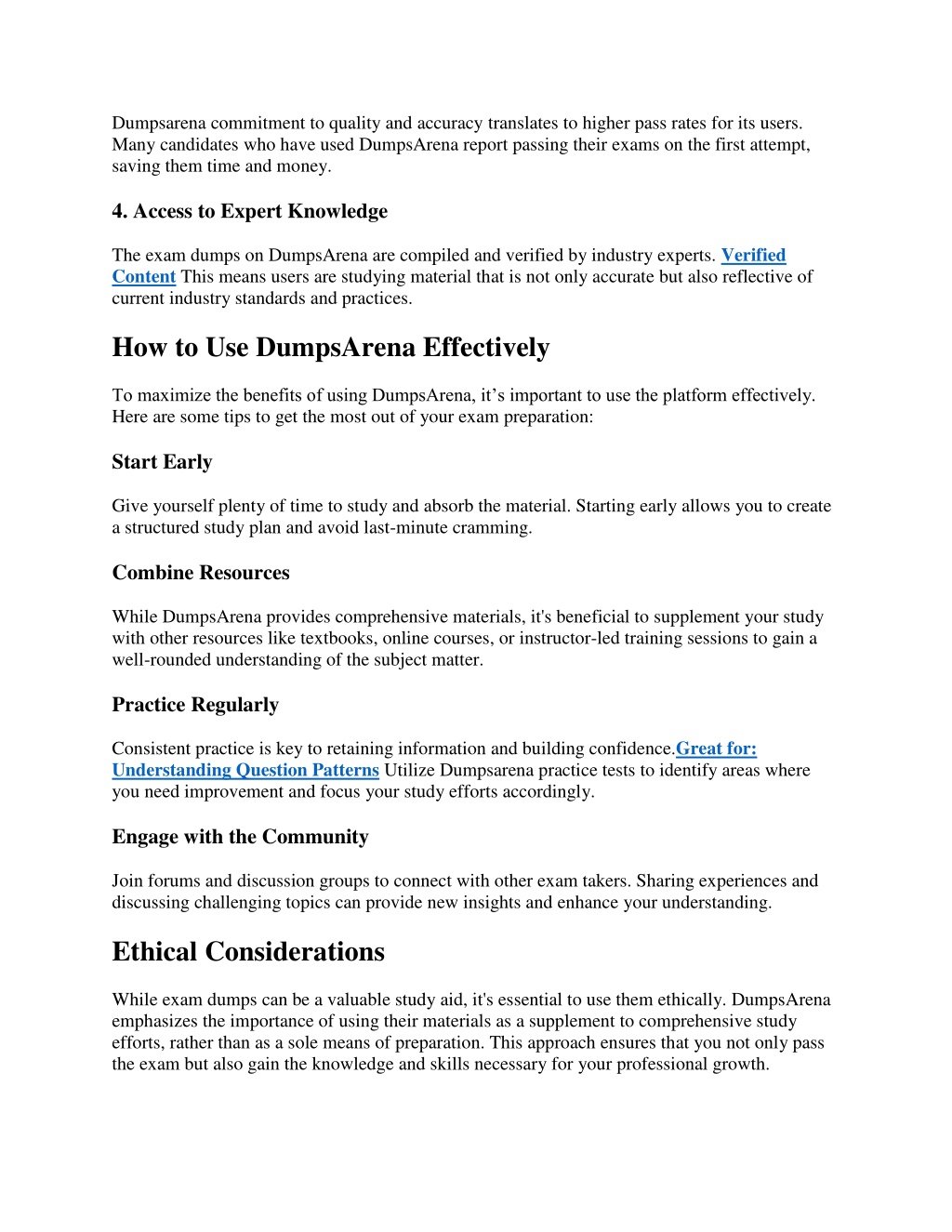 Dumpsarena commitment to quality and accuracy translates to higher pass rates for its users. Many candidates who have used DumpsArena report passing their exams on the first attempt, saving them time and money.

4. Access to Expert Knowledge

The exam dumps on DumpsArena are compiled and verified by industry experts. Verified Content This means users are studying material that is not only accurate but also reflective of current industry standards and practices.

How to Use DumpsArena Effectively

To maximize the benefits of using DumpsArena, it’s important to use the platform effectively. Here are some tips to get the most out of your exam preparation:

Start Early

Give yourself plenty of time to study and absorb the material. Starting early allows you to create a structured study plan and avoid last-minute cramming.

Combine Resources

While DumpsArena provides comprehensive materials, it's beneficial to supplement your study with other resources like textbooks, online courses, or instructor-led training sessions to gain a well-rounded understanding of the subject matter.

Practice Regularly

Consistent practice is key to retaining information and building confidence.Great for: Understanding Question Patterns Utilize Dumpsarena practice tests to identify areas where you need improvement and focus your study efforts accordingly.

Engage with the Community

Join forums and discussion groups to connect with other exam takers. Sharing experiences and discussing challenging topics can provide new insights and enhance your understanding.

Ethical Considerations

While exam dumps can be a valuable study aid, it's essential to use them ethically. DumpsArena emphasizes the importance of using their materials as a supplement to comprehensive study efforts, rather than as a sole means of preparation. This approach ensures that you not only pass the exam but also gain the knowledge and skills necessary for your professional growth.